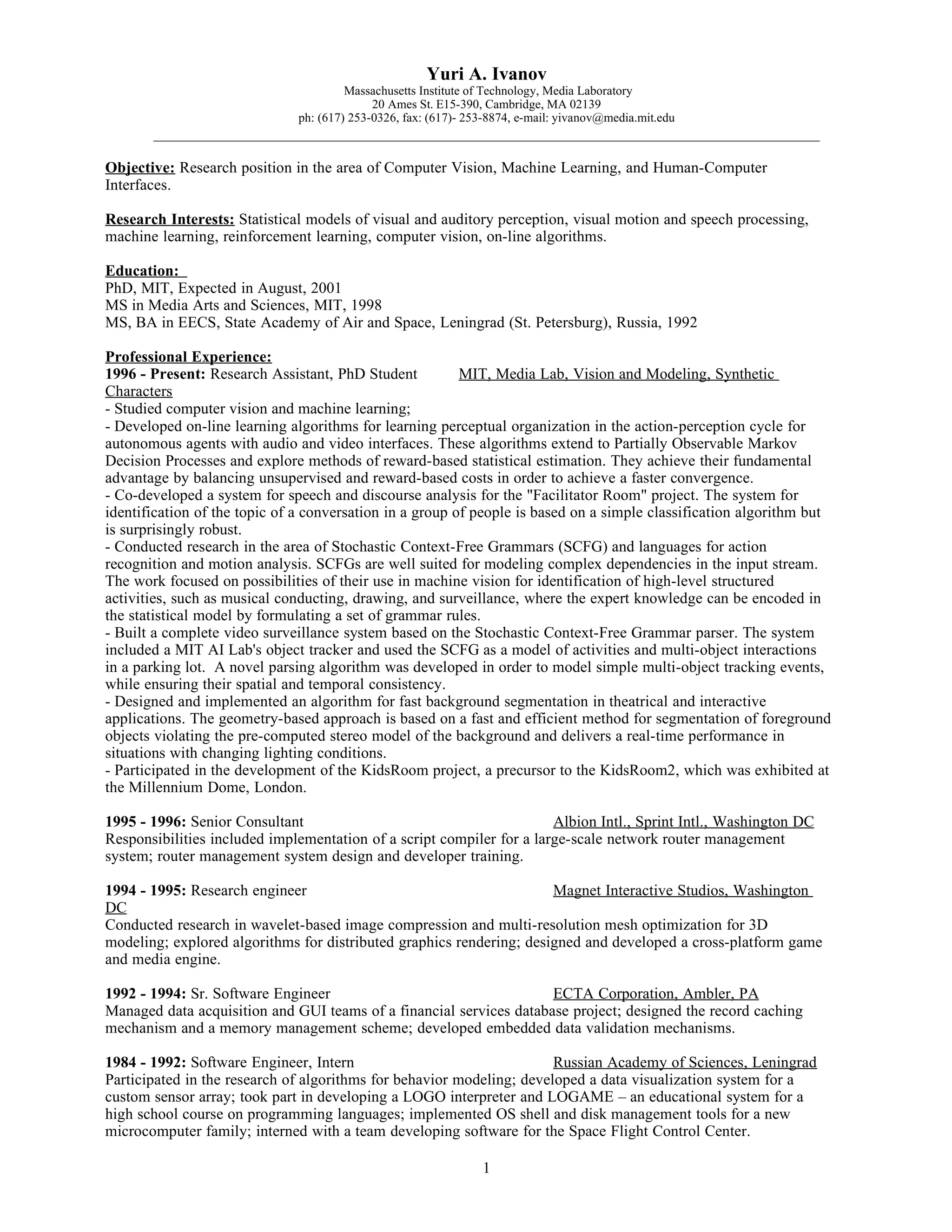 Yuri A. Ivanov
Massachusetts Institute of Technology, Media Laboratory
20 Ames St. E15-390, Cambridge, MA 02139
ph: (617) 253-0326, fax: (617)- 253-8874, e-mail: yivanov@media.mit.edu

Objective: Research position in the area of Computer Vision, Machine Learning, and Human-Computer Interfaces.

Research Interests: Statistical models of visual and auditory perception, visual motion and speech processing, machine learning, reinforcement learning, computer vision, on-line algorithms.

Education:
PhD, MIT, Expected in August, 2001
MS in Media Arts and Sciences, MIT, 1998
MS, BA in EECS, State Academy of Air and Space, Leningrad (St. Petersburg), Russia, 1992

Professional Experience:
1996 - Present: Research Assistant, PhD Student MIT, Media Lab, Vision and Modeling, Synthetic Characters
- Studied computer vision and machine learning;
- Developed on-line learning algorithms for learning perceptual organization in the action-perception cycle for autonomous agents with audio and video interfaces. These algorithms extend to Partially Observable Markov Decision Processes and explore methods of reward-based statistical estimation. They achieve their fundamental advantage by balancing unsupervised and reward-based costs in order to achieve a faster convergence.
- Co-developed a system for speech and discourse analysis for the "Facilitator Room" project. The system for identification of the topic of a conversation in a group of people is based on a simple classification algorithm but is surprisingly robust.
- Conducted research in the area of Stochastic Context-Free Grammars (SCFG) and languages for action recognition and motion analysis. SCFGs are well suited for modeling complex dependencies in the input stream. The work focused on possibilities of their use in machine vision for identification of high-level structured activities, such as musical conducting, drawing, and surveillance, where the expert knowledge can be encoded in the statistical model by formulating a set of grammar rules.
- Built a complete video surveillance system based on the Stochastic Context-Free Grammar parser. The system included a MIT AI Lab's object tracker and used the SCFG as a model of activities and multi-object interactions in a parking lot. A novel parsing algorithm was developed in order to model simple multi-object tracking events, while ensuring their spatial and temporal consistency.
- Designed and implemented an algorithm for fast background segmentation in theatrical and interactive applications. The geometry-based approach is based on a fast and efficient method for segmentation of foreground objects violating the pre-computed stereo model of the background and delivers a real-time performance in situations with changing lighting conditions.
- Participated in the development of the KidsRoom project, a precursor to the KidsRoom2, which was exhibited at the Millennium Dome, London.

1995 - 1996: Senior Consultant Albion Intl., Sprint Intl., Washington DC
Responsibilities included implementation of a script compiler for a large-scale network router management system; router management system design and developer training.

1994 - 1995: Research engineer Magnet Interactive Studios, Washington DC
Conducted research in wavelet-based image compression and multi-resolution mesh optimization for 3D modeling; explored algorithms for distributed graphics rendering; designed and developed a cross-platform game and media engine.

1992 - 1994: Sr. Software Engineer ECTA Corporation, Ambler, PA
Managed data acquisition and GUI teams of a financial services database project; designed the record caching mechanism and a memory management scheme; developed embedded data validation mechanisms.

1984 - 1992: Software Engineer, Intern Russian Academy of Sciences, Leningrad
Participated in the research of algorithms for behavior modeling; developed a data visualization system for a custom sensor array; took part in developing a LOGO interpreter and LOGAME – an educational system for a high school course on programming languages; implemented OS shell and disk management tools for a new microcomputer family; interned with a team developing software for the Space Flight Control Center.

1